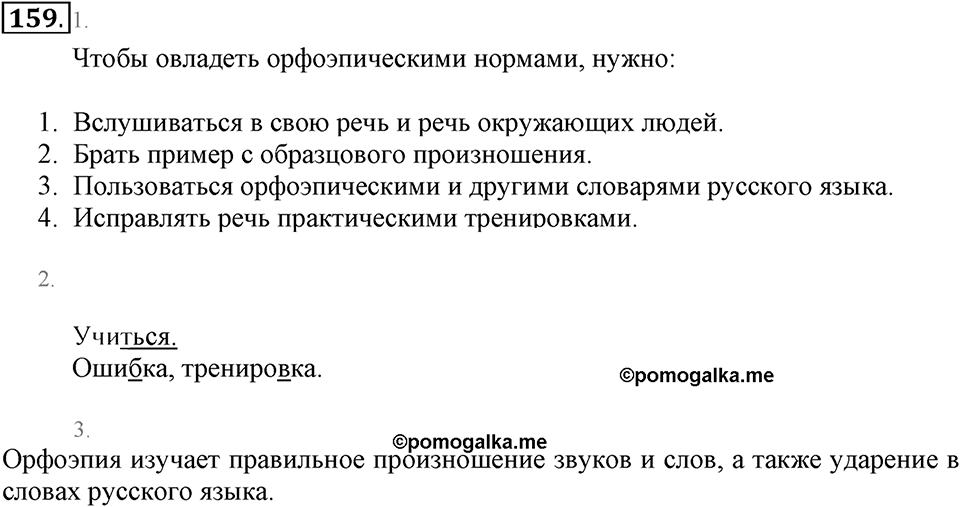 159. 1.

Чтобы овладеть орфоэпическими нормами, нужно:

1. Вслушиваться в свою речь и речь окружающих людей.
2. Брать пример с образцового произношения.
3. Пользоваться орфоэпическими и другими словарями русского языка.
4. Исправлять речь практическими тренировками.

2.

Учиться.
Ошибка, тренировка.

©pomogalka.me

3.
©pomogalka.me
Орфоэпия изучает правильное произношение звуков и слов, а также ударение в словах русского языка.